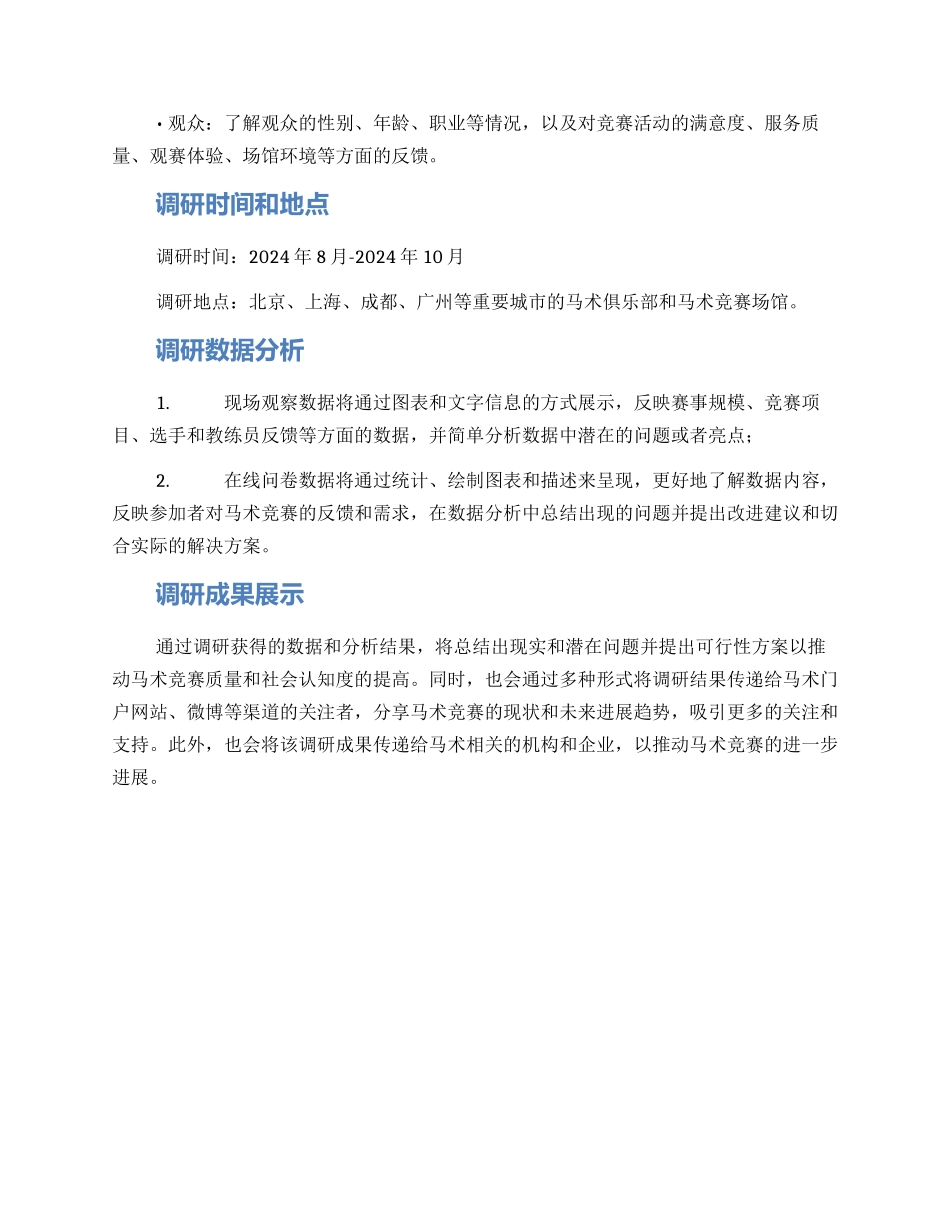 • 观众：了解观众的性别、年龄、职业等情况，以及对竞赛活动的满意度、服务质量、观赛体验、场馆环境等方面的反馈。

调研时间和地点

调研时间：2024 年 8 月-2024 年 10 月

调研地点：北京、上海、成都、广州等重要城市的马术俱乐部和马术竞赛场馆。

调研数据分析

1. 现场观察数据将通过图表和文字信息的方式展示，反映赛事规模、竞赛项目、选手和教练员反馈等方面的数据，并简单分析数据中潜在的问题或者亮点；

2. 在线问卷数据将通过统计、绘制图表和描述来呈现，更好地了解数据内容，反映参加者对马术竞赛的反馈和需求，在数据分析中总结出现的问题并提出改进建议和切合实际的解决方案。

调研成果展示

通过调研获得的数据和分析结果，将总结出现实和潜在问题并提出可行性方案以推动马术竞赛质量和社会认知度的提高。同时，也会通过多种形式将调研结果传递给马术门户网站、微博等渠道的关注者，分享马术竞赛的现状和未来进展趋势，吸引更多的关注和支持。此外，也会将该调研成果传递给马术相关的机构和企业，以推动马术竞赛的进一步进展。